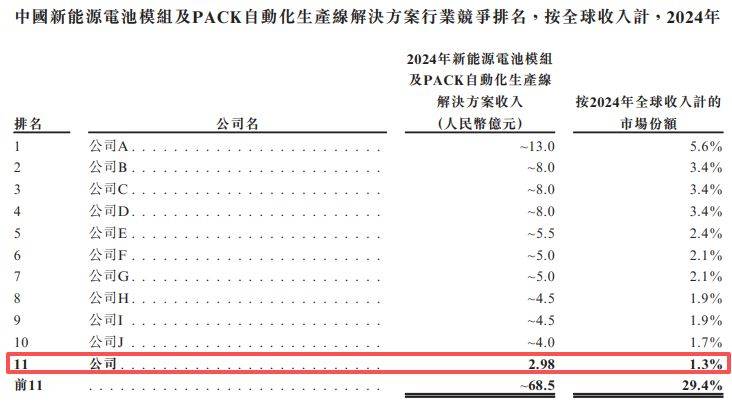 中國新能源電池模組及PACK自動化生產線解決方案行業競爭排名，按全球收入計，2024年

| 排名 | 公司名 | 2024年新能源電池模組及PACK自動化生產線解決方案收入(人民幣億元) | 按2024年全球收入計的市場份額 |
|---|---|---|---|
| 1 | 公司A | ~13.0 | 5.6% |
| 2 | 公司B | ~8.0 | 3.4% |
| 3 | 公司C | ~8.0 | 3.4% |
| 4 | 公司D | ~8.0 | 3.4% |
| 5 | 公司E | ~5.5 | 2.4% |
| 6 | 公司F | ~5.0 | 2.1% |
| 7 | 公司G | ~5.0 | 2.1% |
| 8 | 公司H | ~4.5 | 1.9% |
| 9 | 公司I | ~4.5 | 1.9% |
| 10 | 公司J | ~4.0 | 1.7% |
| 11 | 公司 | 2.98 | 1.3% |
| 前11 |  | ~68.5 | 29.4% |